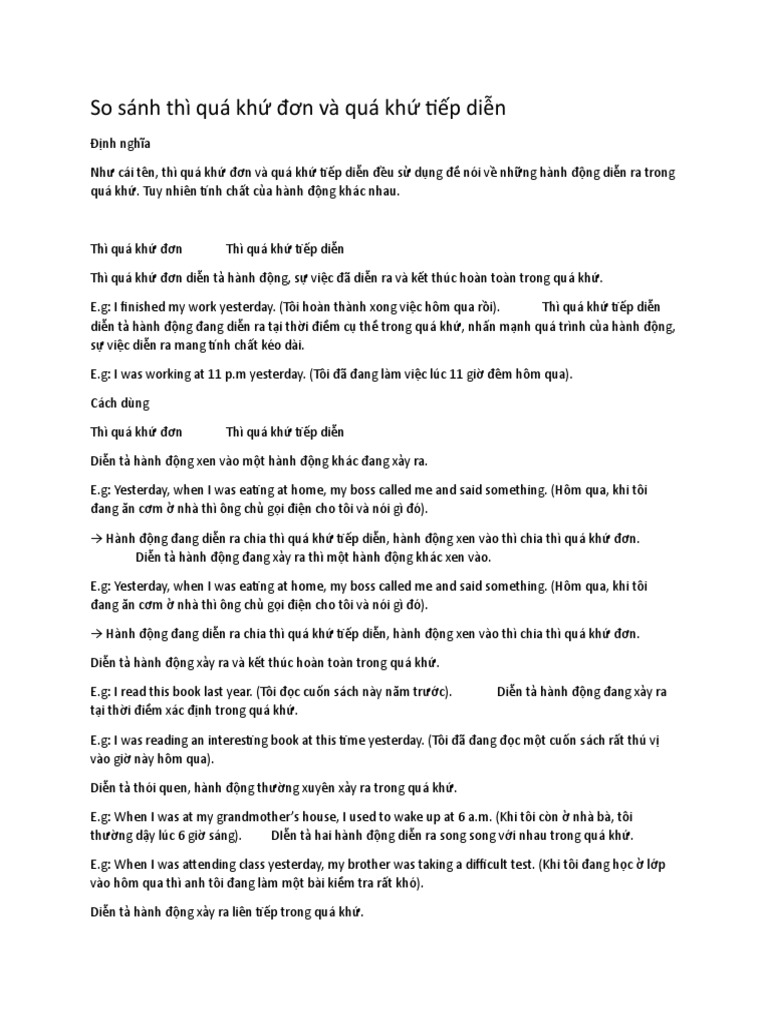 So sánh thì quá khứ đơn và quá khứ tiếp diễn

Định nghĩa

Như cái tên, thì quá khứ đơn và quá khứ tiếp diễn đều sử dụng để nói về những hành động diễn ra trong quá khứ. Tuy nhiên tính chất của hành động khác nhau.

Thì quá khứ đơn Thì quá khứ tiếp diễn

Thì quá khứ đơn diễn tả hành động, sự việc đã diễn ra và kết thúc hoàn toàn trong quá khứ.

E.g: I finished my work yesterday. (Tôi hoàn thành xong việc hôm qua rồi). Thì quá khứ tiếp diễn diễn tả hành động đang diễn ra tại thời điểm cụ thể trong quá khứ, nhấn mạnh quá trình của hành động, sự việc diễn ra mang tính chất kéo dài.

E.g: I was working at 11 p.m yesterday. (Tôi đã đang làm việc lúc 11 giờ đêm hôm qua).

Cách dùng

Thì quá khứ đơn Thì quá khứ tiếp diễn

Diễn tả hành động xen vào một hành động khác đang xảy ra.

E.g: Yesterday, when I was eating at home, my boss called me and said something. (Hôm qua, khi tôi đang ăn cơm ở nhà thì ông chủ gọi điện cho tôi và nói gì đó).

→ Hành động đang diễn ra chia thì quá khứ tiếp diễn, hành động xen vào thì chia thì quá khứ đơn. Diễn tả hành động đang xảy ra thì một hành động khác xen vào.

E.g: Yesterday, when I was eating at home, my boss called me and said something. (Hôm qua, khi tôi đang ăn cơm ở nhà thì ông chủ gọi điện cho tôi và nói gì đó).

→ Hành động đang diễn ra chia thì quá khứ tiếp diễn, hành động xen vào thì chia thì quá khứ đơn.

Diễn tả hành động xảy ra và kết thúc hoàn toàn trong quá khứ.

E.g: I read this book last year. (Tôi đọc cuốn sách này năm trước). Diễn tả hành động đang xảy ra tại thời điểm xác định trong quá khứ.

E.g: I was reading an interesting book at this time yesterday. (Tôi đã đang đọc một cuốn sách rất thú vị vào giờ này hôm qua).

Diễn tả thói quen, hành động thường xuyên xảy ra trong quá khứ.

E.g: When I was at my grandmother's house, I used to wake up at 6 a.m. (Khi tôi còn ở nhà bà, tôi thường dậy lúc 6 giờ sáng). Diễn tả hai hành động diễn ra song song với nhau trong quá khứ.

E.g: When I was attending class yesterday, my brother was taking a difficult test. (Khi tôi đang học ở lớp vào hôm qua thì anh tôi đang làm một bài kiểm tra rất khó).

Diễn tả hành động xảy ra liên tiếp trong quá khứ.